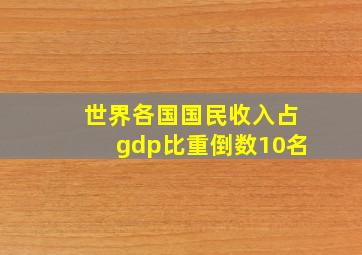 世界各国国民收入占gdp比重倒数10名